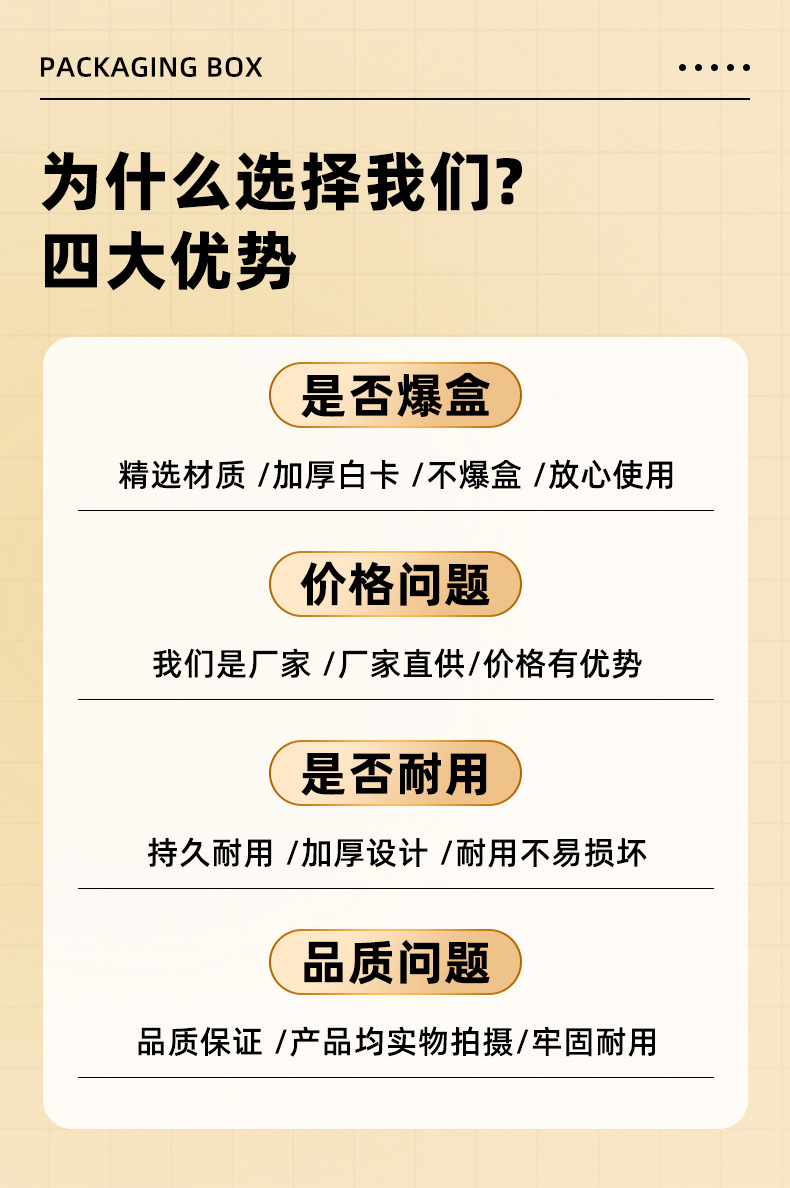 PACKAGING BOX

为什么选择我们?
四大优势

是否爆盒

精选材质 /加厚白卡 /不爆盒 /放心使用

价格问题

我们是厂家 /厂家直供/价格有优势

是否耐用

持久耐用 /加厚设计 /耐用不易损坏

品质问题

品质保证 /产品均实物拍摄/牢固耐用